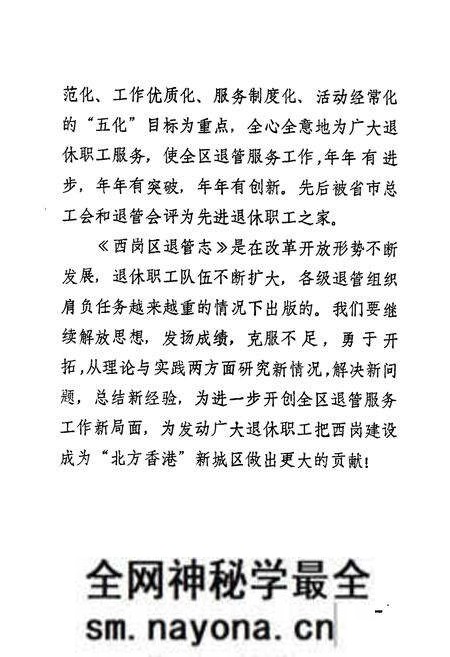 范化、工作优质化、服务制度化、活动经常化的“五化”目标为重点，全心全意地为广大退休职工服务，使全区退管服务工作，年年有进步，年年有突破，年年有创新。先后被省市总工会和退管会评为先进退休职工之家。

《西岗区退管志》是在改革开放形势不断发展，退休职工队伍不断扩大，各级退管组织肩负任务越来越重的情况下出版的。我们要继续解放思想，发扬成绩，克服不足，勇于开拓，从理论与实践两方面研究新情况，解决新问题，总结新经验，为进一步开创全区退管服务工作新局面，为发动广大退休职工把西岗建设成为“北方香港”新城区做出更大的贡献！

全网神秘学最全
sm.nayona.cn